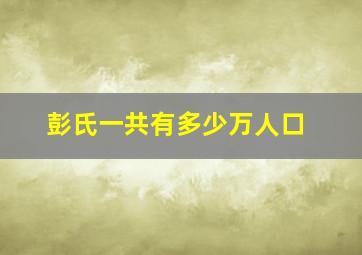 彭氏一共有多少万人口